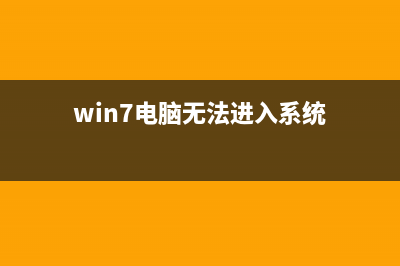 win7电脑无法进入系统